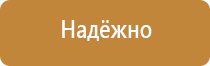 Надёжно